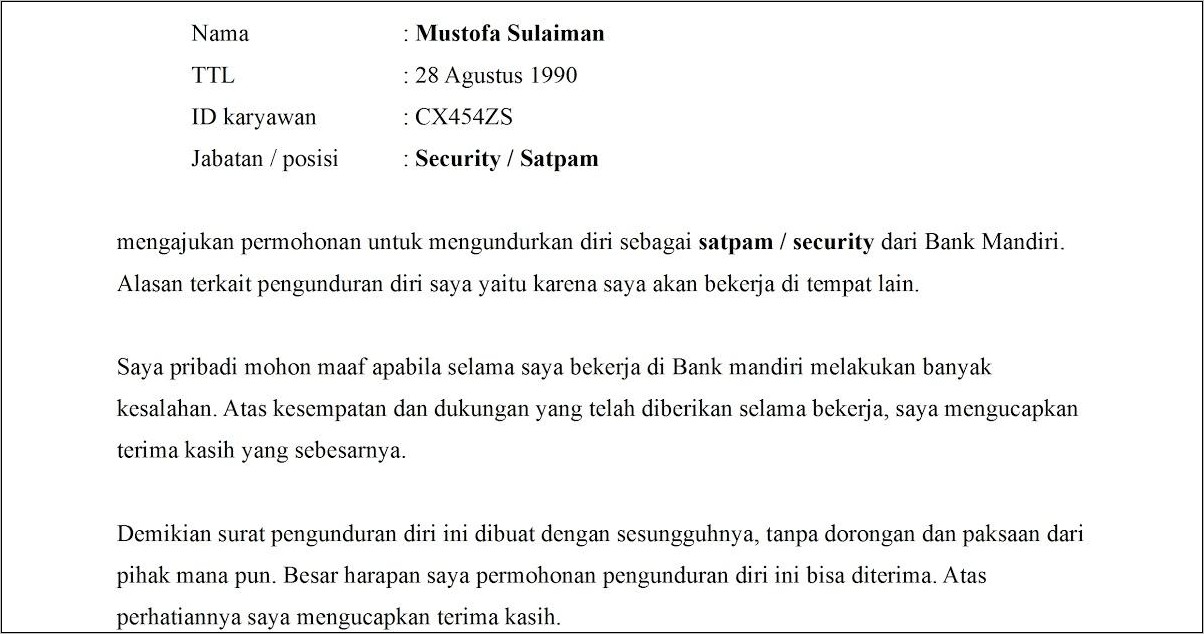 Nama : Mustofa Sulaiman
TTL : 28 Agustus 1990
ID karyawan : CX454ZS
Jabatan / posisi : Security / Satpam

mengajukan permohonan untuk mengundurkan diri sebagai satpam / security dari Bank Mandiri. Alasan terkait pengunduran diri saya yaitu karena saya akan bekerja di tempat lain.

Saya pribadi mohon maaf apabila selama saya bekerja di Bank mandiri melakukan banyak kesalahan. Atas kesempatan dan dukungan yang telah diberikan selama bekerja, saya mengucapkan terima kasih yang sebesarnya.

Demikian surat pengunduran diri ini dibuat dengan sesungguhnya, tanpa dorongan dan paksaan dari pihak mana pun. Besar harapan saya permohonan pengunduran diri ini bisa diterima. Atas perhatiannya saya mengucapkan terima kasih.